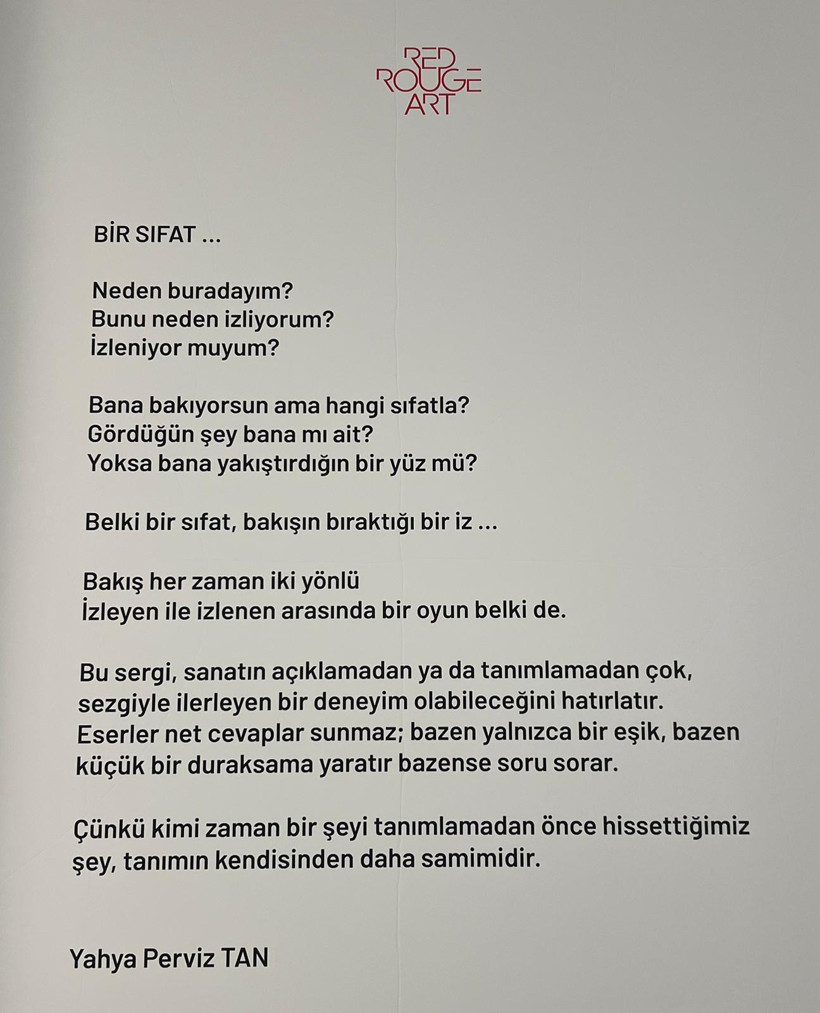 RED
ROUGE
ART

BİR SIFAT ...

Neden buradayım?
Bunu neden izliyorum?
İzleniyor muyum?

Bana bakıyorsun ama hangi sıfatla?
Gördüğün şey bana mı ait?
Yoksa bana yakıştırdığın bir yüz mü?

Belki bir sıfat, bakışın bıraktığı bir iz ...

Bakış her zaman iki yönlü
İzleyen ile izlenen arasında bir oyun belki de.

Bu sergi, sanatın açıklamadan ya da tanımlamadan çok, sezgiyle ilerleyen bir deneyim olabileceğini hatırlatır. Eserler net cevaplar sunmaz; bazen yalnızca bir eşik, bazen küçük bir duraksama yaratır bazense soru sorar.

Çünkü kimi zaman bir şeyi tanımlamadan önce hissettiğimiz şey, tanımın kendisinden daha samimidir.

Yahya Perviz TAN